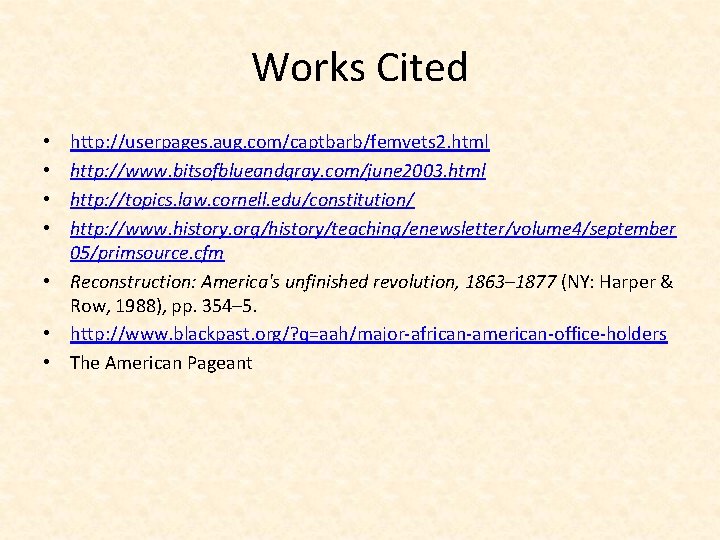 Works Cited

• http://userpages.aug.com/captbarb/femvets2.html
• http://www.bitsofblueandgray.com/june2003.html
• http://topics.law.cornell.edu/constitution/
• http://www.history.org/history/teaching/enewsletter/volume4/september05/primsource.cfm
• Reconstruction: America's unfinished revolution, 1863–1877 (NY: Harper & Row, 1988), pp. 354–5.
• http://www.blackpast.org/?q=aah/major-african-american-office-holders
• The American Pageant